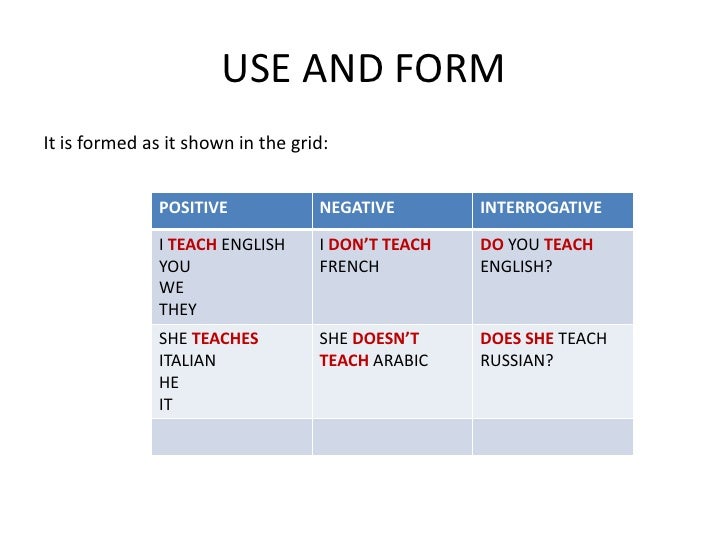 USE AND FORM

It is formed as it shown in the grid:

| POSITIVE | NEGATIVE | INTERROGATIVE |
|---|---|---|
| I TEACH ENGLISH YOU WE THEY | I DON'T TEACH FRENCH | DO YOU TEACH ENGLISH? |
| SHE TEACHES ITALIAN HE IT | SHE DOESN'T TEACH ARABIC | DOES SHE TEACH RUSSIAN? |
| | | |